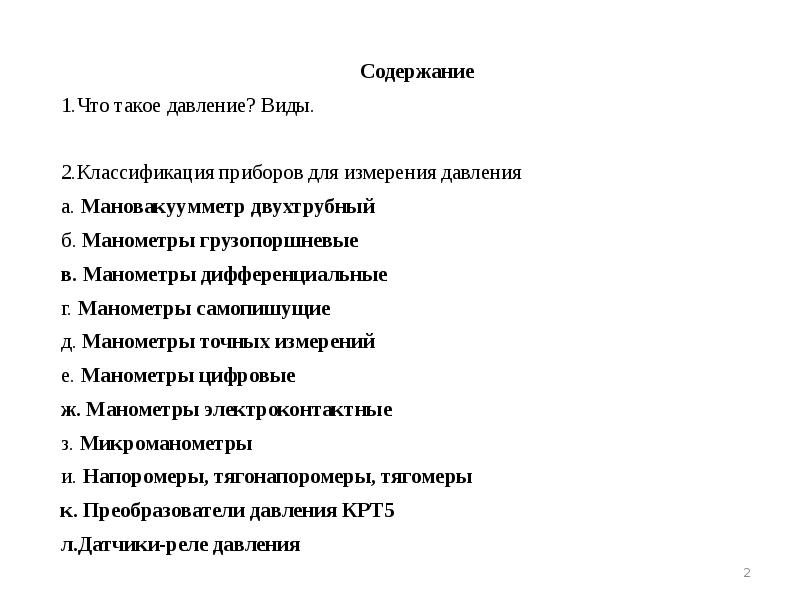 Содержание

1.Что такое давление? Виды.

2.Классификация приборов для измерения давления

а. Мановакуумметр двухтрубный

б. Манометры грузопоршневые

в. Манометры дифференциальные

г. Манометры самопишущие

д. Манометры точных измерений

е. Манометры цифровые

ж. Манометры электроконтактные

з. Микроманометры

и. Напоромеры, тягонапоромеры, тягомеры

к. Преобразователи давления КРТ5

л.Датчики-реле давления

2